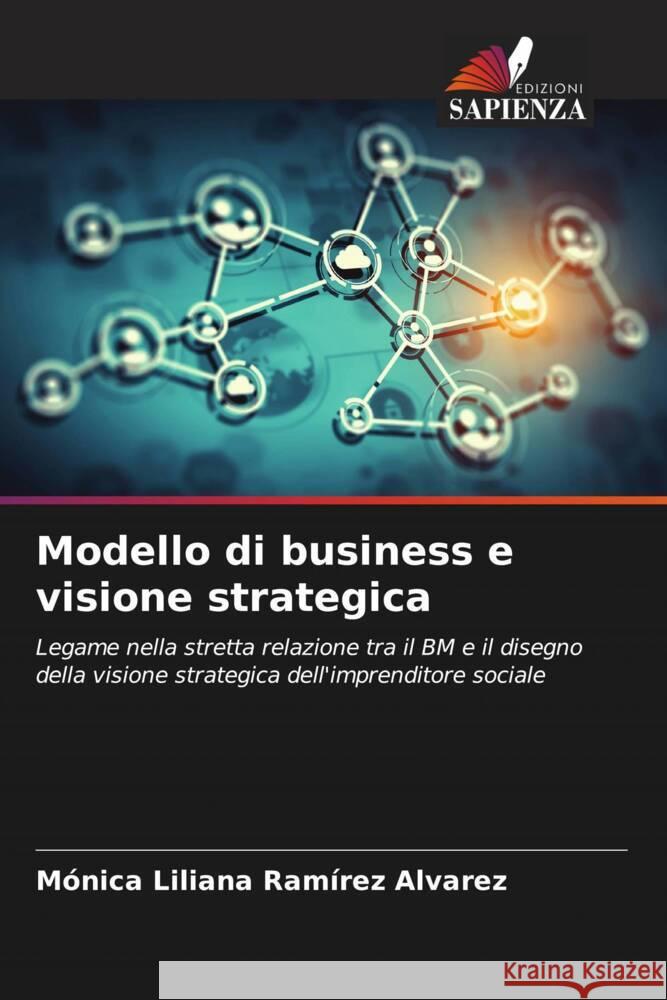 EDIZIONI
SAPIENZA

Modello di business e visione strategica

Legame nella stretta relazione tra il BM e il disegno della visione strategica dell'imprenditore sociale

Mónica Liliana Ramírez Alvarez